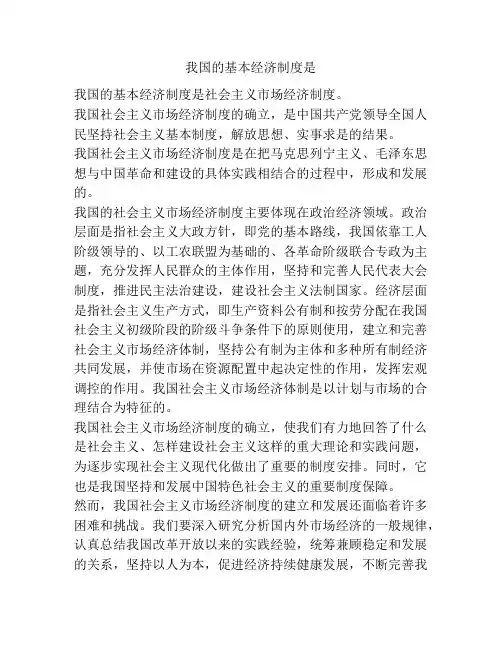 我国的基本经济制度是

我国的基本经济制度是社会主义市场经济制度。

我国社会主义市场经济制度的确立，是中国共产党领导全国人民坚持社会主义基本制度，解放思想、实事求是的结果。

我国社会主义市场经济制度是在把马克思列宁主义、毛泽东思想与中国革命和建设的具体实践相结合的过程中，形成和发展的。

我国的社会主义市场经济制度主要体现在政治经济领域。政治层面是指社会主义大政方针，即党的基本路线，我国依靠工人阶级领导的、以工农联盟为基础的、各革命阶级联合专政为主题，充分发挥人民群众的主体作用，坚持和完善人民代表大会制度，推进民主法治建设，建设社会主义法制国家。经济层面是指社会主义生产方式，即生产资料公有制和按劳分配在我国社会主义初级阶段的阶级斗争条件下的原则使用，建立和完善社会主义市场经济体制，坚持公有制为主体和多种所有制经济共同发展，并使市场在资源配置中起决定性的作用，发挥宏观调控的作用。我国社会主义市场经济体制是以计划与市场的合理结合为特征的。

我国社会主义市场经济制度的确立，使我们有力地回答了什么是社会主义、怎样建设社会主义这样的重大理论和实践问题，为逐步实现社会主义现代化做出了重要的制度安排。同时，它也是我国坚持和发展中国特色社会主义的重要制度保障。

然而，我国社会主义市场经济制度的建立和发展还面临着许多困难和挑战。我们要深入研究分析国内外市场经济的一般规律，认真总结我国改革开放以来的实践经验，统筹兼顾稳定和发展的关系，坚持以人为本，促进经济持续健康发展，不断完善我